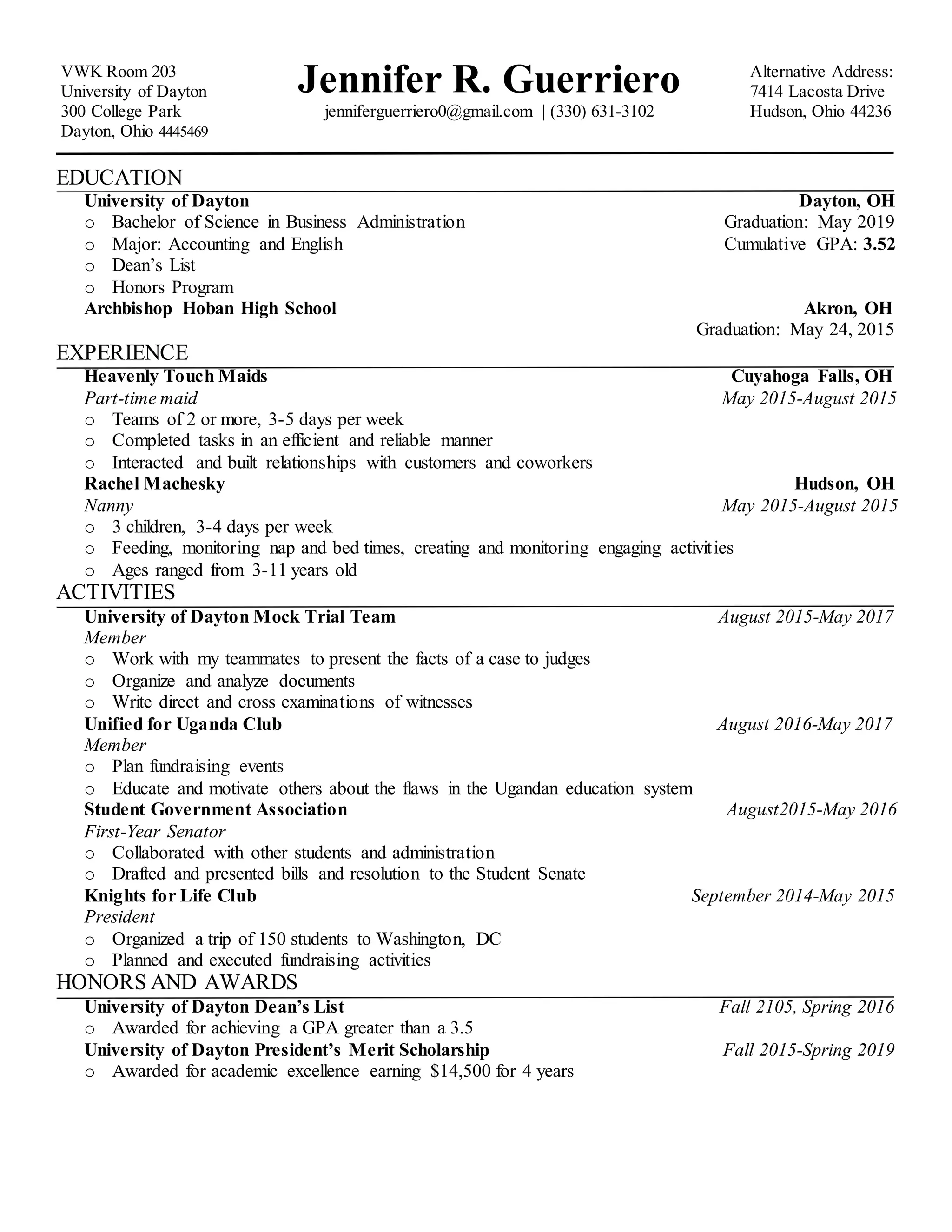 VWK Room 203
University of Dayton
300 College Park
Dayton, Ohio 4445469

Jennifer R. Guerriero
jenniferguerriero0@gmail.com | (330) 631-3102

Alternative Address:
7414 Lacosta Drive
Hudson, Ohio 44236

EDUCATION

University of Dayton Dayton, OH
o Bachelor of Science in Business Administration Graduation: May 2019
o Major: Accounting and English Cumulative GPA: 3.52
o Dean's List
o Honors Program
Archbishop Hoban High School Akron, OH
Graduation: May 24, 2015

EXPERIENCE

Heavenly Touch Maids Cuyahoga Falls, OH
Part-time maid May 2015-August 2015
o Teams of 2 or more, 3-5 days per week
o Completed tasks in an efficient and reliable manner
o Interacted and built relationships with customers and coworkers
Rachel Machesky Hudson, OH
Nanny May 2015-August 2015
o 3 children, 3-4 days per week
o Feeding, monitoring nap and bed times, creating and monitoring engaging activities
o Ages ranged from 3-11 years old

ACTIVITIES

University of Dayton Mock Trial Team August 2015-May 2017
Member
o Work with my teammates to present the facts of a case to judges
o Organize and analyze documents
o Write direct and cross examinations of witnesses
Unified for Uganda Club August 2016-May 2017
Member
o Plan fundraising events
o Educate and motivate others about the flaws in the Ugandan education system
Student Government Association August2015-May 2016
First-Year Senator
o Collaborated with other students and administration
o Drafted and presented bills and resolution to the Student Senate
Knights for Life Club September 2014-May 2015
President
o Organized a trip of 150 students to Washington, DC
o Planned and executed fundraising activities

HONORS AND AWARDS

University of Dayton Dean's List Fall 2105, Spring 2016
o Awarded for achieving a GPA greater than a 3.5
University of Dayton President's Merit Scholarship Fall 2015-Spring 2019
o Awarded for academic excellence earning $14,500 for 4 years